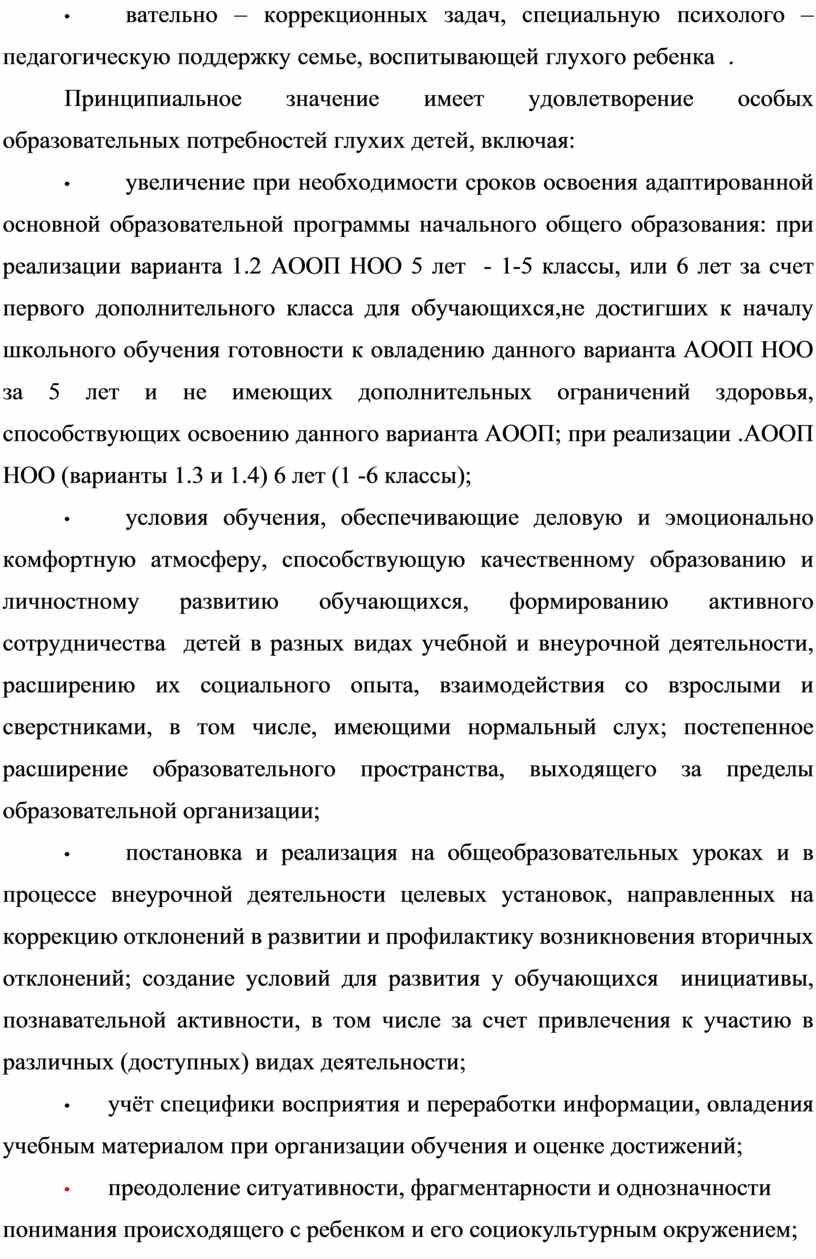 • вательно – коррекционных задач, специальную психолого – педагогическую поддержку семье, воспитывающей глухого ребенка .

Принципиальное значение имеет удовлетворение особых образовательных потребностей глухих детей, включая:

• увеличение при необходимости сроков освоения адаптированной основной образовательной программы начального общего образования: при реализации варианта 1.2 АООП НОО 5 лет - 1-5 классы, или 6 лет за счет первого дополнительного класса для обучающихся,не достигших к началу школьного обучения готовности к овладению данного варианта АООП НОО за 5 лет и не имеющих дополнительных ограничений здоровья, способствующих освоению данного варианта АООП; при реализации .АООП НОО (варианты 1.3 и 1.4) 6 лет (1 -6 классы);

• условия обучения, обеспечивающие деловую и эмоционально комфортную атмосферу, способствующую качественному образованию и личностному развитию обучающихся, формированию активного сотрудничества детей в разных видах учебной и внеурочной деятельности, расширению их социального опыта, взаимодействия со взрослыми и сверстниками, в том числе, имеющими нормальный слух; постепенное расширение образовательного пространства, выходящего за пределы образовательной организации;

• постановка и реализация на общеобразовательных уроках и в процессе внеурочной деятельности целевых установок, направленных на коррекцию отклонений в развитии и профилактику возникновения вторичных отклонений; создание условий для развития у обучающихся инициативы, познавательной активности, в том числе за счет привлечения к участию в различных (доступных) видах деятельности;

• учёт специфики восприятия и переработки информации, овладения учебным материалом при организации обучения и оценке достижений;

• преодоление ситуативности, фрагментарности и однозначности понимания происходящего с ребенком и его социокультурным окружением;